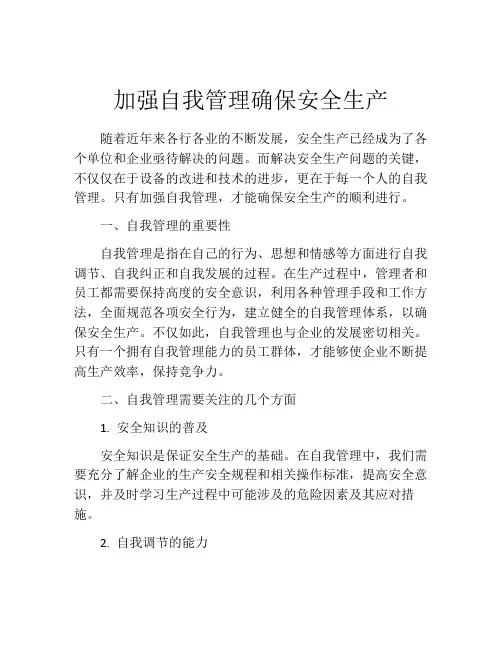 加强自我管理确保安全生产

随着近年来各行各业的不断发展，安全生产已经成为了各个单位和企业亟待解决的问题。而解决安全生产问题的关键，不仅仅在于设备的改进和技术的进步，更在于每一个人的自我管理。只有加强自我管理，才能确保安全生产的顺利进行。

一、自我管理的重要性

自我管理是指在自己的行为、思想和情感等方面进行自我调节、自我纠正和自我发展的过程。在生产过程中，管理者和员工都需要保持高度的安全意识，利用各种管理手段和工作方法，全面规范各项安全行为，建立健全的自我管理体系，以确保安全生产。不仅如此，自我管理也与企业的发展密切相关。只有一个拥有自我管理能力的员工群体，才能够使企业不断提高生产效率，保持竞争力。

二、自我管理需要关注的几个方面

1. 安全知识的普及

安全知识是保证安全生产的基础。在自我管理中，我们需要充分了解企业的生产安全规程和相关操作标准，提高安全意识，并及时学习生产过程中可能涉及的危险因素及其应对措施。

2. 自我调节的能力